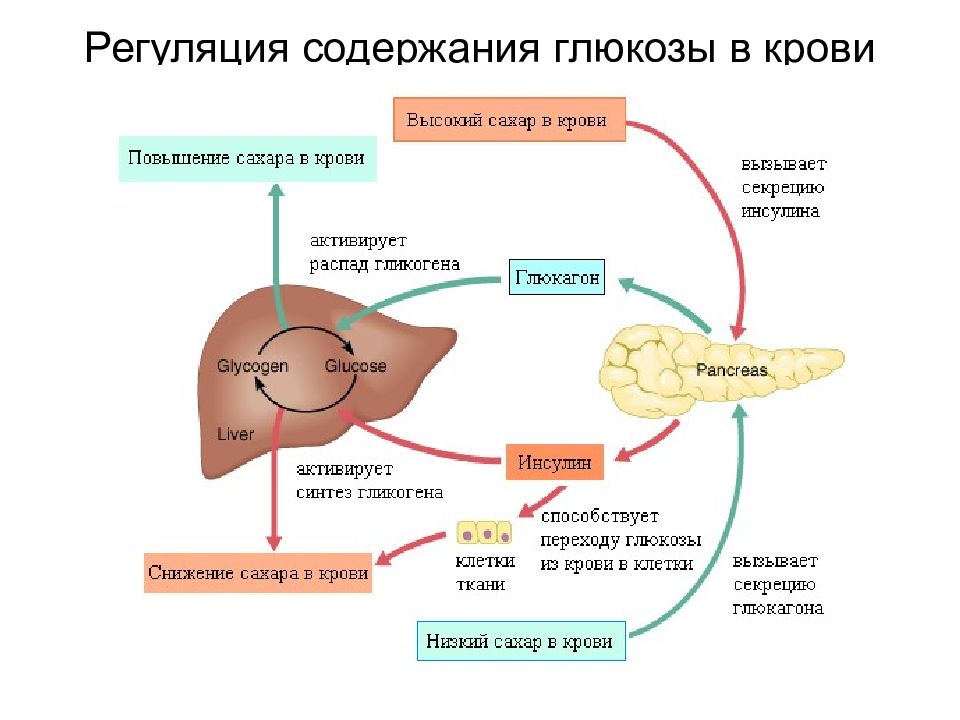 Регуляция содержания глюкозы в крови

Высокий сахар в крови

Повышение сахара в крови

вызывает секрецию инсулина

активирует распад гликогена

Глюкагон

Glycogen

Glucose

Liver

Pancreas

Инсулин

активирует синтез гликогена

способствует переходу глюкозы из крови в клетки

клетки ткани

Снижение сахара в крови

вызывает секрецию глюкагона

Низкий сахар в крови